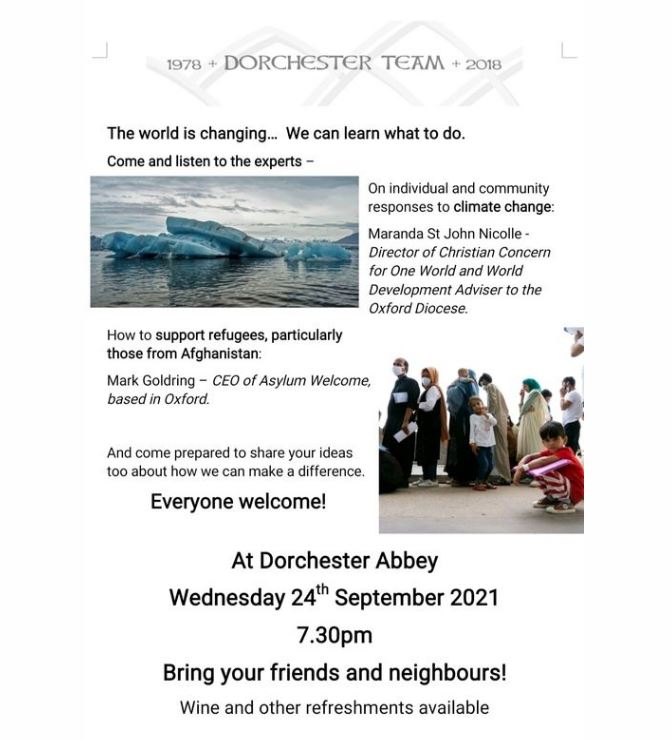 1978 + DORCHESTER TEAM + 2018

The world is changing... We can learn what to do.

Come and listen to the experts –

On individual and community responses to climate change:

Maranda St John Nicolle - Director of Christian Concern for One World and World Development Adviser to the Oxford Diocese.

How to support refugees, particularly those from Afghanistan:

Mark Goldring – CEO of Asylum Welcome, based in Oxford.

And come prepared to share your ideas too about how we can make a difference.

Everyone welcome!

At Dorchester Abbey

Wednesday 24th September 2021

7.30pm

Bring your friends and neighbours!

Wine and other refreshments available